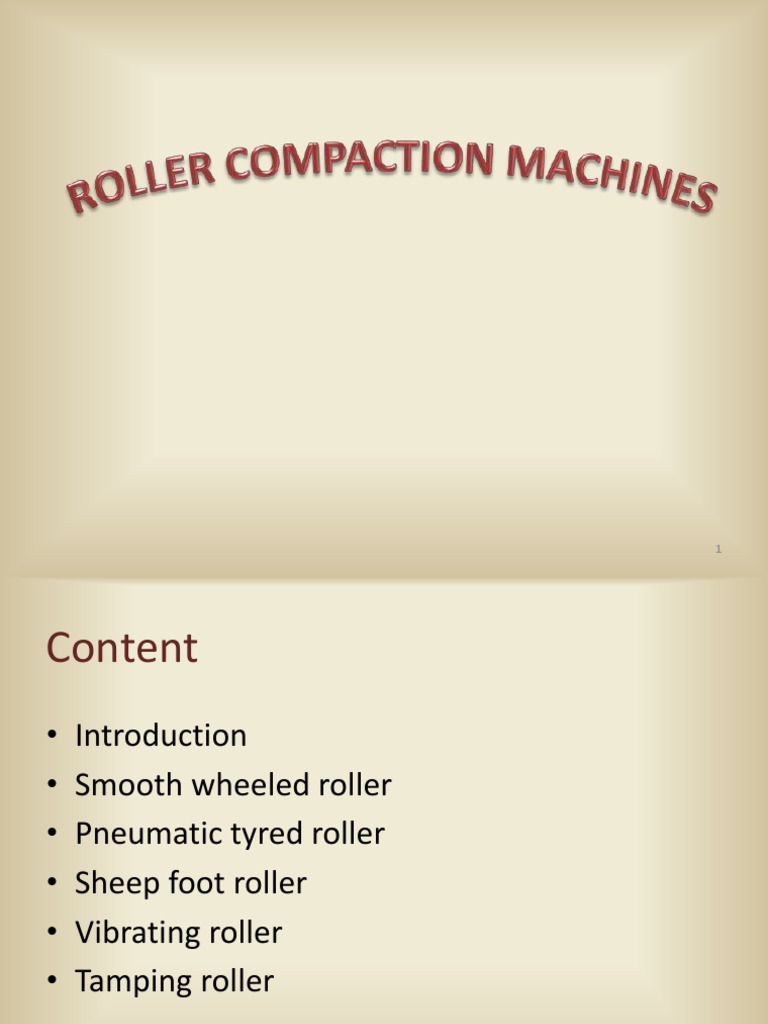 ROLLER COMPACTION MACHINES

1

Content

• Introduction
• Smooth wheeled roller
• Pneumatic tyred roller
• Sheep foot roller
• Vibrating roller
• Tamping roller